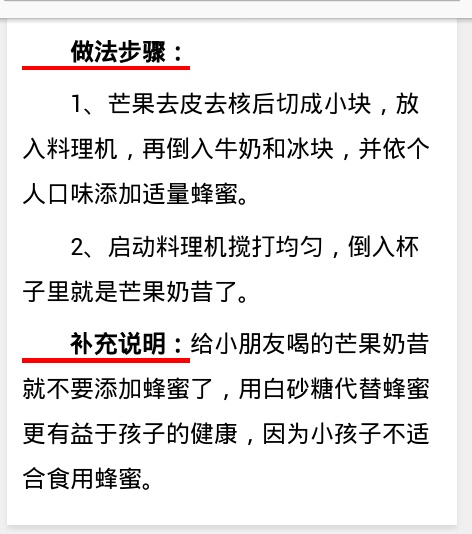 做法步骤：

1、芒果去皮去核后切成小块，放入料理机，再倒入牛奶和冰块，并依个人口味添加适量蜂蜜。

2、启动料理机搅打均匀，倒入杯子里就是芒果奶昔了。

补充说明：给小朋友喝的芒果奶昔就不要添加蜂蜜了，用白砂糖代替蜂蜜更有益于孩子的健康，因为小孩子不适合食用蜂蜜。